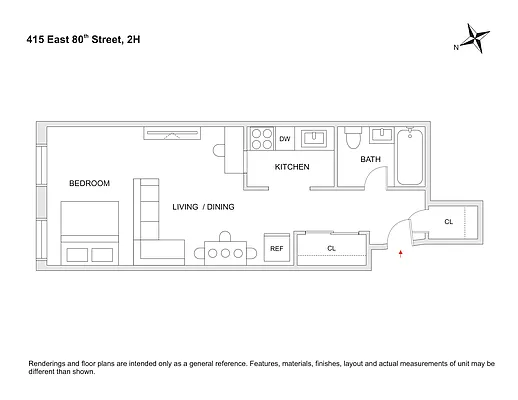 415 East 80$^{th}$ Street, 2H

N

DW

KITCHEN

BATH

BEDROOM

LIVING / DINING

CL

REF

CL

Renderings and floor plans are intended only as a general reference. Features, materials, finishes, layout and actual measurements of unit may be different than shown.